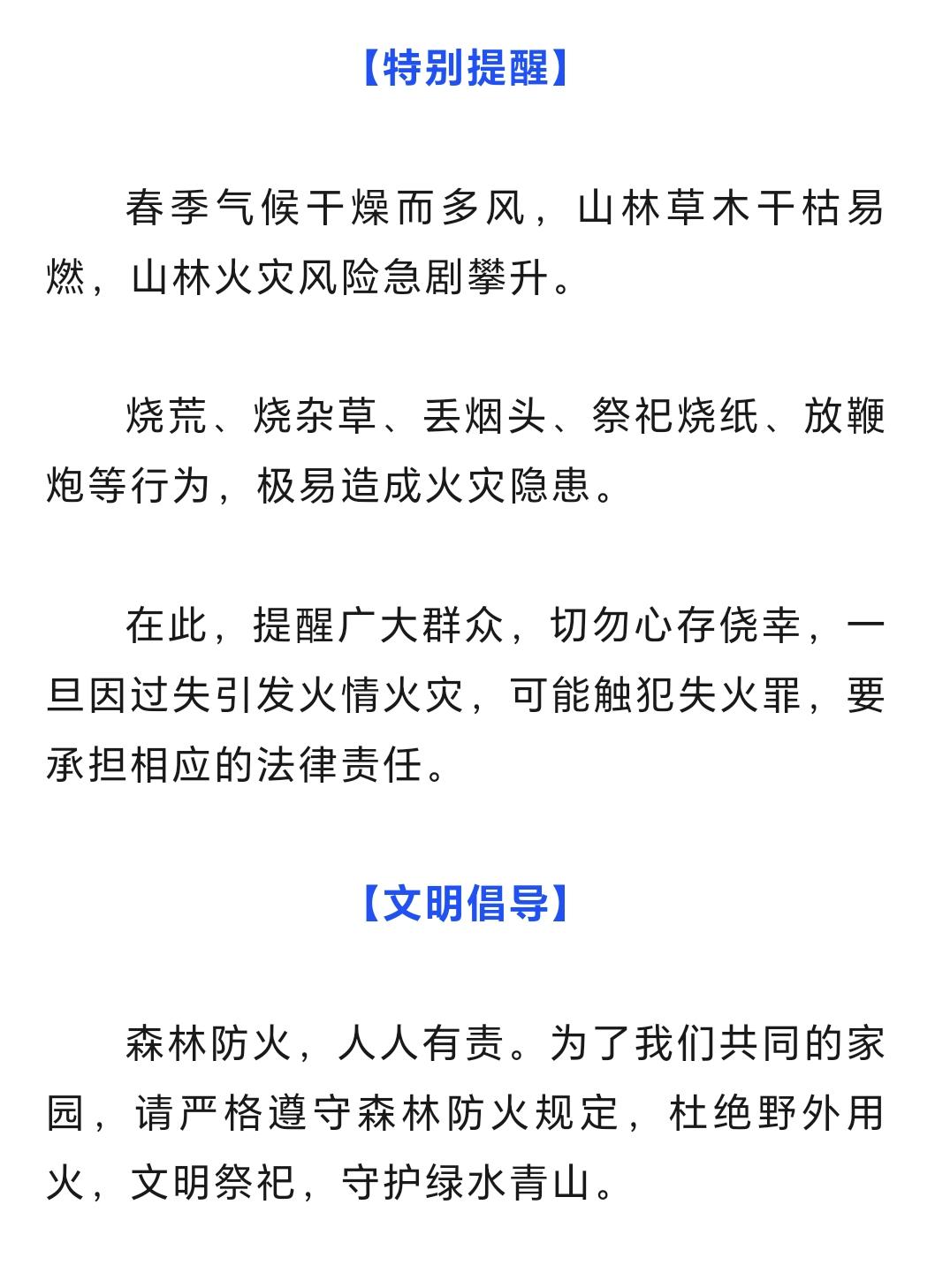 【特别提醒】

春季气候干燥而多风，山林草木干枯易燃，山林火灾风险急剧攀升。

烧荒、烧杂草、丢烟头、祭祀烧纸、放鞭炮等行为，极易造成火灾隐患。

在此，提醒广大群众，切勿心存侥幸，一旦因过失引发火情火灾，可能触犯失火罪，要承担相应的法律责任。

【文明倡导】

森林防火，人人有责。为了我们共同的家园，请严格遵守森林防火规定，杜绝野外用火，文明祭祀，守护绿水青山。